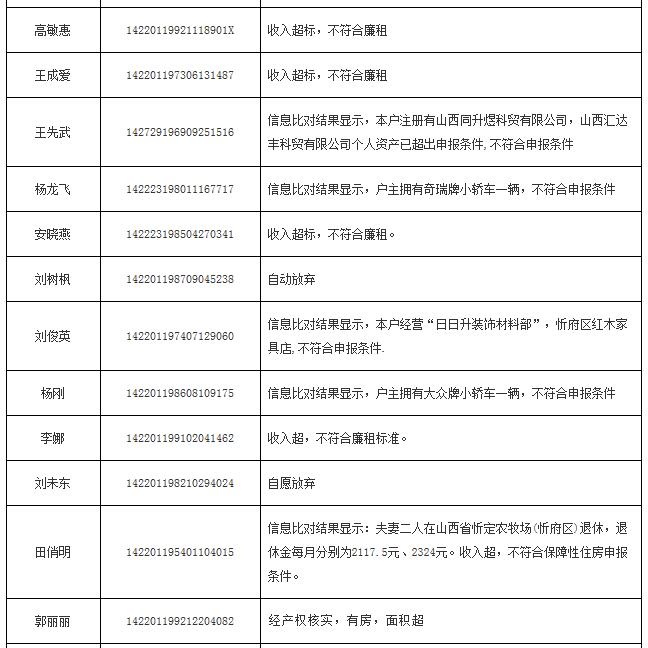 | | | |
|---|---|---|
| 高敏惠 | 14220119921118901X | 收入超标，不符合廉租 |
| 王成爱 | 142201197306131487 | 收入超标，不符合廉租 |
| 王先武 | 142729196909251516 | 信息比对结果显示，本户注册有山西同升煜科贸有限公司，山西汇达丰科贸有限公司个人资产已超出申报条件,不符合申报条件 |
| 杨龙飞 | 142223198011167717 | 信息比对结果显示，户主拥有奇瑞牌小轿车一辆，不符合申报条件 |
| 安晓燕 | 142223198504270341 | 收入超标，不符合廉租。 |
| 刘树枫 | 142201198709045238 | 自动放弃 |
| 刘俊英 | 142201197407129060 | 信息比对结果显示，本户经营“日日升装饰材料部”，忻府区红木家具店,不符合申报条件. |
| 杨刚 | 142201198608109175 | 信息比对结果显示，户主拥有大众牌小轿车一辆，不符合申报条件 |
| 李娜 | 142201199102041462 | 收入超，不符合廉租标准。 |
| 刘未东 | 142201198210294024 | 自愿放弃 |
| 田俏明 | 142201195401104015 | 信息比对结果显示：夫妻二人在山西省忻定农牧场(忻府区)退休，退休金每月分别为2117.5元、2324元。收入超，不符合保障性住房申报条件。 |
| 郭丽丽 | 142201199212204082 | 经产权核实，有房，面积超 |